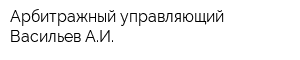 Арбитражный управляющий
Васильев А.И.